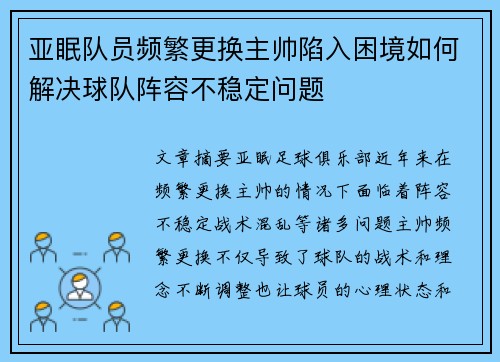 亚眠队员频繁更换主帅陷入困境如何解决球队阵容不稳定问题

文章摘要亚眠足球俱乐部近年来在频繁更换主帅的情况下面临着阵容不稳定战术混乱等诸多问题主帅频繁更换不仅导致了球队的战术和理念不断调整也让球员的心理状态和